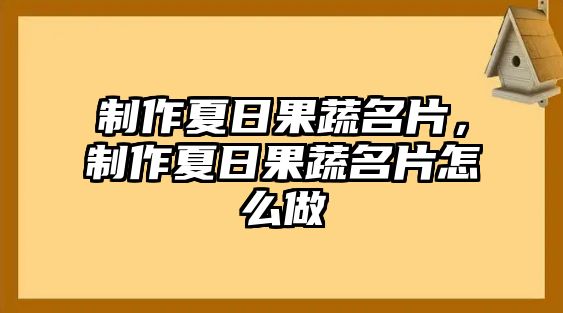 制作夏日果蔬名片，制作夏日果蔬名片怎么做